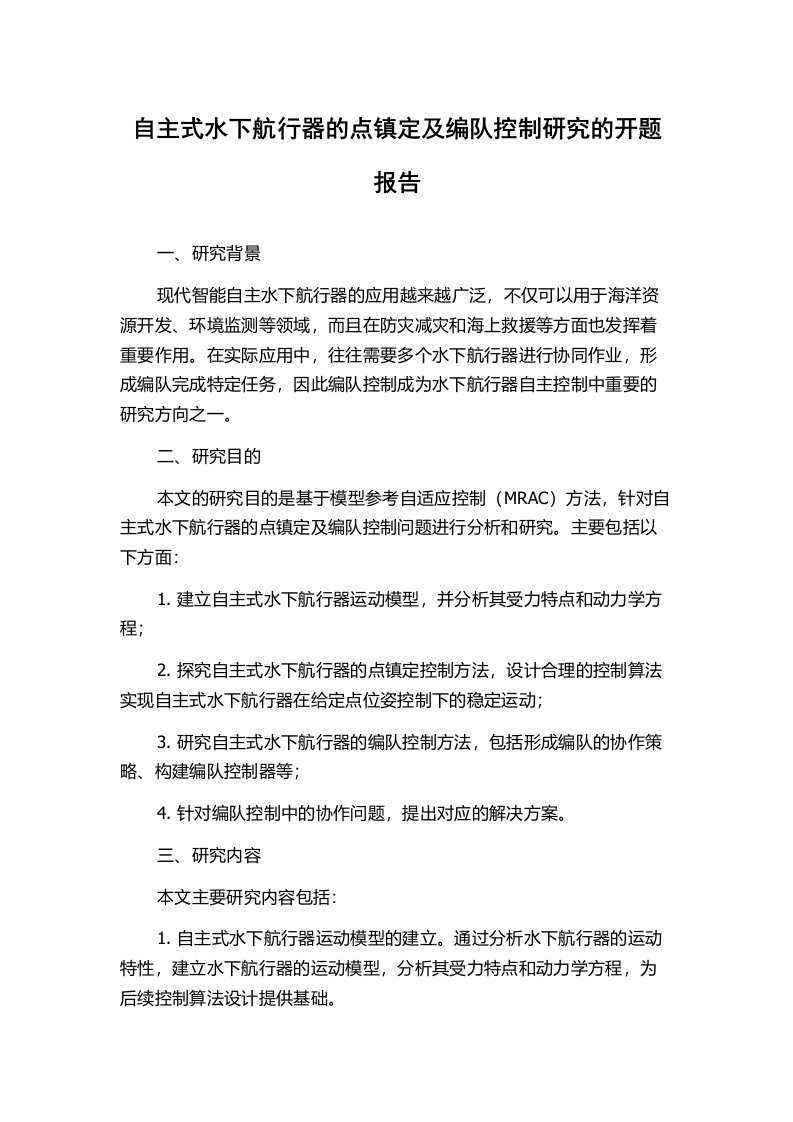 自主式水下航行器的点镇定及编队控制研究的开题报告

一、研究背景

现代智能自主水下航行器的应用越来越广泛，不仅可以用于海洋资源开发、环境监测等领域，而且在防灾减灾和海上救援等方面也发挥着重要作用。在实际应用中，往往需要多个水下航行器进行协同作业，形成编队完成特定任务，因此编队控制成为水下航行器自主控制中重要的研究方向之一。

二、研究目的

本文的研究目的是基于模型参考自适应控制（MRAC）方法，针对自主式水下航行器的点镇定及编队控制问题进行分析和研究。主要包括以下方面:

1. 建立自主式水下航行器运动模型，并分析其受力特点和动力学方程;

2. 探究自主式水下航行器的点镇定控制方法，设计合理的控制算法实现自主式水下航行器在给定点位姿控制下的稳定运动;

3. 研究自主式水下航行器的编队控制方法，包括形成编队的协作策略、构建编队控制器等;

4. 针对编队控制中的协作问题，提出对应的解决方案。

三、研究内容

本文主要研究内容包括:

1. 自主式水下航行器运动模型的建立。通过分析水下航行器的运动特性，建立水下航行器的运动模型，分析其受力特点和动力学方程，为后续控制算法设计提供基础。